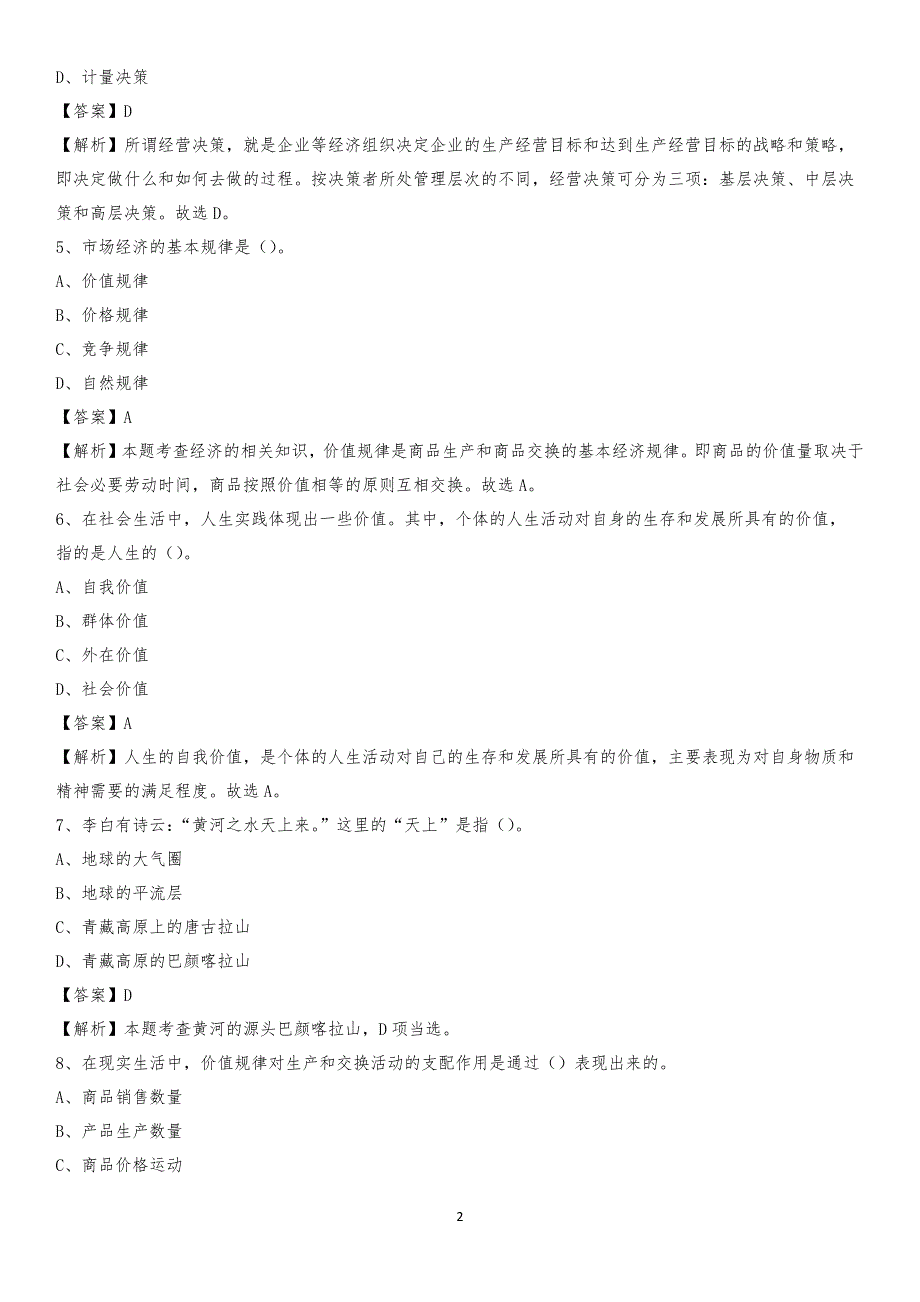 D、计量决策

【答案】D

【解析】所谓经营决策，就是企业等经济组织决定企业的生产经营目标和达到生产经营目标的战略和策略，即决定做什么和如何去做的过程。按决策者所处管理层次的不同，经营决策可分为三项：基层决策、中层决策和高层决策。故选D。

5、市场经济的基本规律是（）。

A、价值规律

B、价格规律

C、竞争规律

D、自然规律

【答案】A

【解析】本题考查经济的相关知识，价值规律是商品生产和商品交换的基本经济规律。即商品的价值量取决于社会必要劳动时间，商品按照价值相等的原则互相交换。故选A。

6、在社会生活中，人生实践体现出一些价值。其中，个体的人生活动对自身的生存和发展所具有的价值，指的是人生的（）。

A、自我价值

B、群体价值

C、外在价值

D、社会价值

【答案】A

【解析】人生的自我价值，是个体的人生活动对自己的生存和发展所具有的价值，主要表现为对自身物质和精神需要的满足程度。故选A。

7、李白有诗云：“黄河之水天上来。”这里的“天上”是指（）。

A、地球的大气圈

B、地球的平流层

C、青藏高原上的唐古拉山

D、青藏高原的巴颜喀拉山

【答案】D

【解析】本题考查黄河的源头巴颜喀拉山，D项当选。

8、在现实生活中，价值规律对生产和交换活动的支配作用是通过（）表现出来的。

A、商品销售数量

B、产品生产数量

C、商品价格运动

2